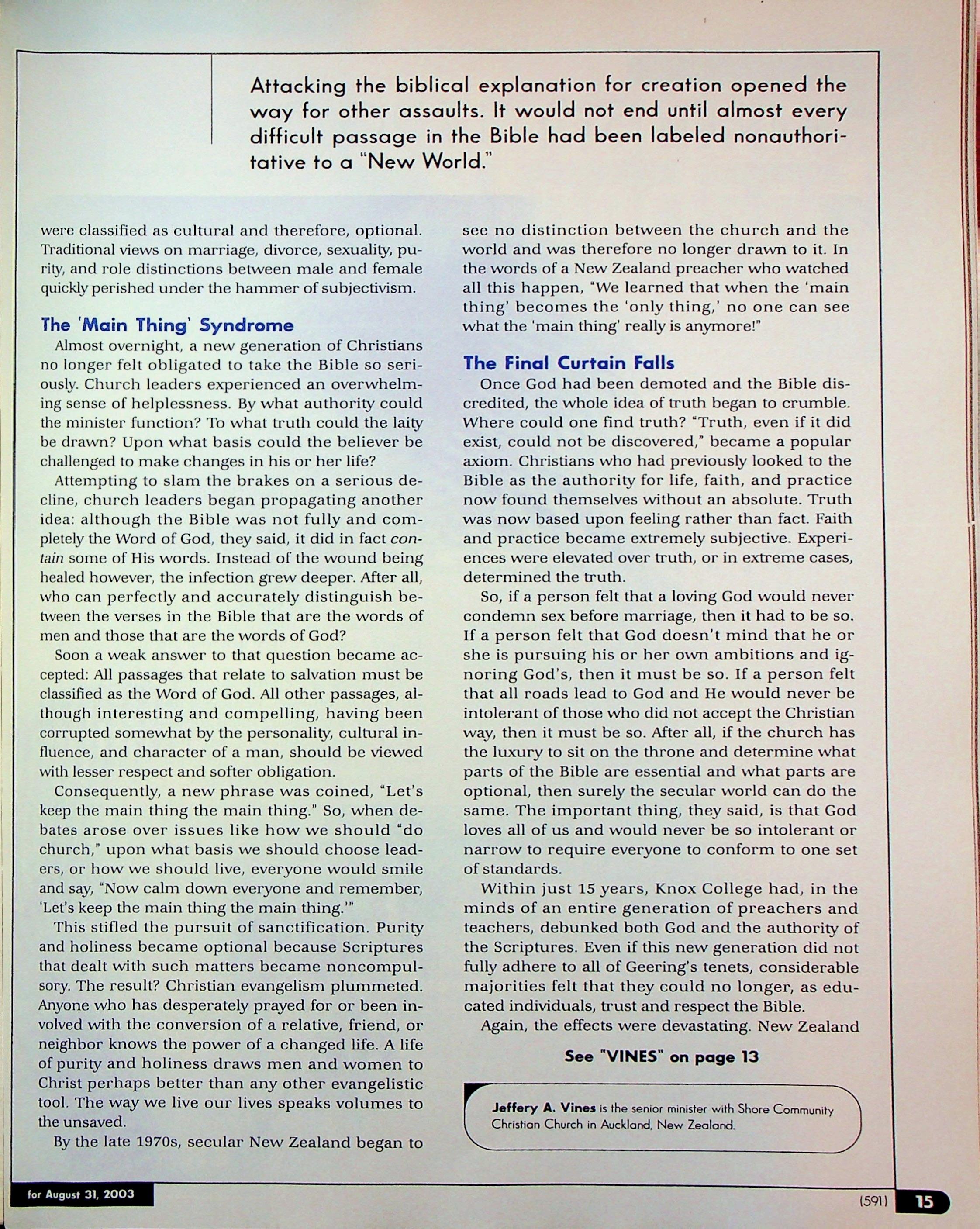 Attacking the biblical explanation for creation opened the way for other assaults. It would not end until almost every difficult passage in the Bible had been labeled nonauthoritative to a "New World."

were classified as cultural and therefore, optional. Traditional views on marriage, divorce, sexuality, purity, and role distinctions between male and female quickly perished under the hammer of subjectivism.

The 'Main Thing' Syndrome

Almost overnight, a new generation of Christians no longer felt obligated to take the Bible so seriously. Church leaders experienced an overwhelming sense of helplessness. By what authority could the minister function? To what truth could the laity be drawn? Upon what basis could the believer be challenged to make changes in his or her life?

Attempting to slam the brakes on a serious decline, church leaders began propagating another idea: although the Bible was not fully and completely the Word of God, they said, it did in fact contain some of His words. Instead of the wound being healed however, the infection grew deeper. After all, who can perfectly and accurately distinguish between the verses in the Bible that are the words of men and those that are the words of God?

Soon a weak answer to that question became accepted: All passages that relate to salvation must be classified as the Word of God. All other passages, although interesting and compelling, having been corrupted somewhat by the personality, cultural influence, and character of a man, should be viewed with lesser respect and softer obligation.

Consequently, a new phrase was coined, "Let's keep the main thing the main thing." So, when debates arose over issues like how we should "do church," upon what basis we should choose leaders, or how we should live, everyone would smile and say, "Now calm down everyone and remember, 'Let's keep the main thing the main thing.'"

This stifled the pursuit of sanctification. Purity and holiness became optional because Scriptures that dealt with such matters became noncompulsory. The result? Christian evangelism plummeted. Anyone who has desperately prayed for or been involved with the conversion of a relative, friend, or neighbor knows the power of a changed life. A life of purity and holiness draws men and women to Christ perhaps better than any other evangelistic tool. The way we live our lives speaks volumes to the unsaved.

By the late 1970s, secular New Zealand began to see no distinction between the church and the world and was therefore no longer drawn to it. In the words of a New Zealand preacher who watched all this happen, "We learned that when the 'main thing' becomes the 'only thing,' no one can see what the 'main thing' really is anymore!"

The Final Curtain Falls

Once God had been demoted and the Bible discredited, the whole idea of truth began to crumble. Where could one find truth? "Truth, even if it did exist, could not be discovered," became a popular axiom. Christians who had previously looked to the Bible as the authority for life, faith, and practice now found themselves without an absolute. Truth was now based upon feeling rather than fact. Faith and practice became extremely subjective. Experiences were elevated over truth, or in extreme cases, determined the truth.

So, if a person felt that a loving God would never condemn sex before marriage, then it had to be so. If a person felt that God doesn't mind that he or she is pursuing his or her own ambitions and ignoring God's, then it must be so. If a person felt that all roads lead to God and He would never be intolerant of those who did not accept the Christian way, then it must be so. After all, if the church has the luxury to sit on the throne and determine what parts of the Bible are essential and what parts are optional, then surely the secular world can do the same. The important thing, they said, is that God loves all of us and would never be so intolerant or narrow to require everyone to conform to one set of standards.

Within just 15 years, Knox College had, in the minds of an entire generation of preachers and teachers, debunked both God and the authority of the Scriptures. Even if this new generation did not fully adhere to all of Geering's tenets, considerable majorities felt that they could no longer, as educated individuals, trust and respect the Bible.

Again, the effects were devastating. New Zealand

See "VINES" on page 13

Jeffery A. Vines is the senior minister with Shore Community Christian Church in Auckland, New Zealand.

for August 31, 2003

(591) 15